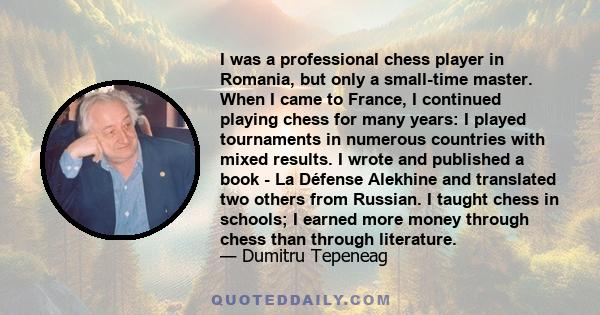 I was a professional chess player in Romania, but only a small-time master. When I came to France, I continued playing chess for many years: I played tournaments in numerous countries with mixed results. I wrote and published a book - La Défense Alekhine and translated two others from Russian. I taught chess in schools; I earned more money through chess than through literature.
— Dumitru Tepeneag

QUOTEDDAILY.COM